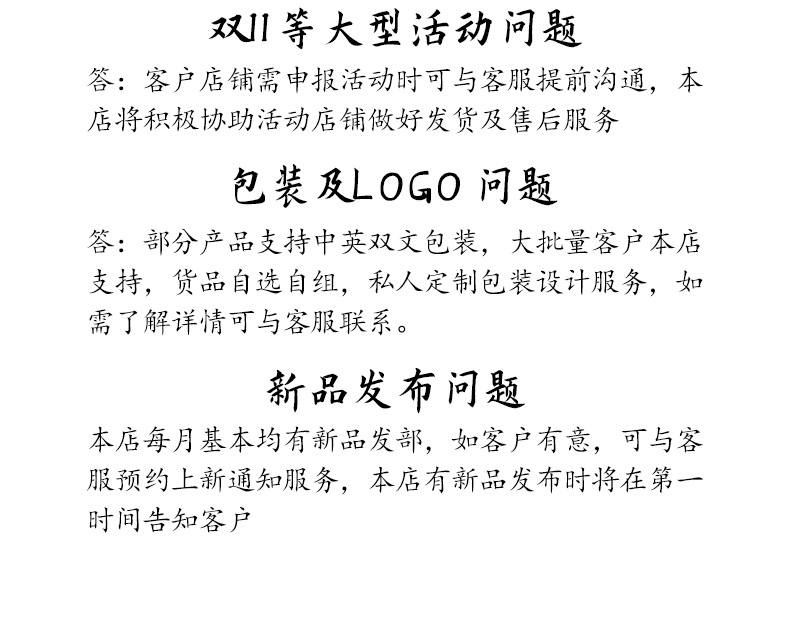 双11等大型活动问题

答：客户店铺需申报活动时可与客服提前沟通，本店将积极协助活动店铺做好发货及售后服务

包装及LOGO 问题

答：部分产品支持中英双文包装，大批量客户本店支持，货品自选自组，私人定制包装设计服务，如需了解详情可与客服联系。

新品发布问题

本店每月基本均有新品发部，如客户有意，可与客服预约上新通知服务，本店有新品发布时将在第一时间告知客户